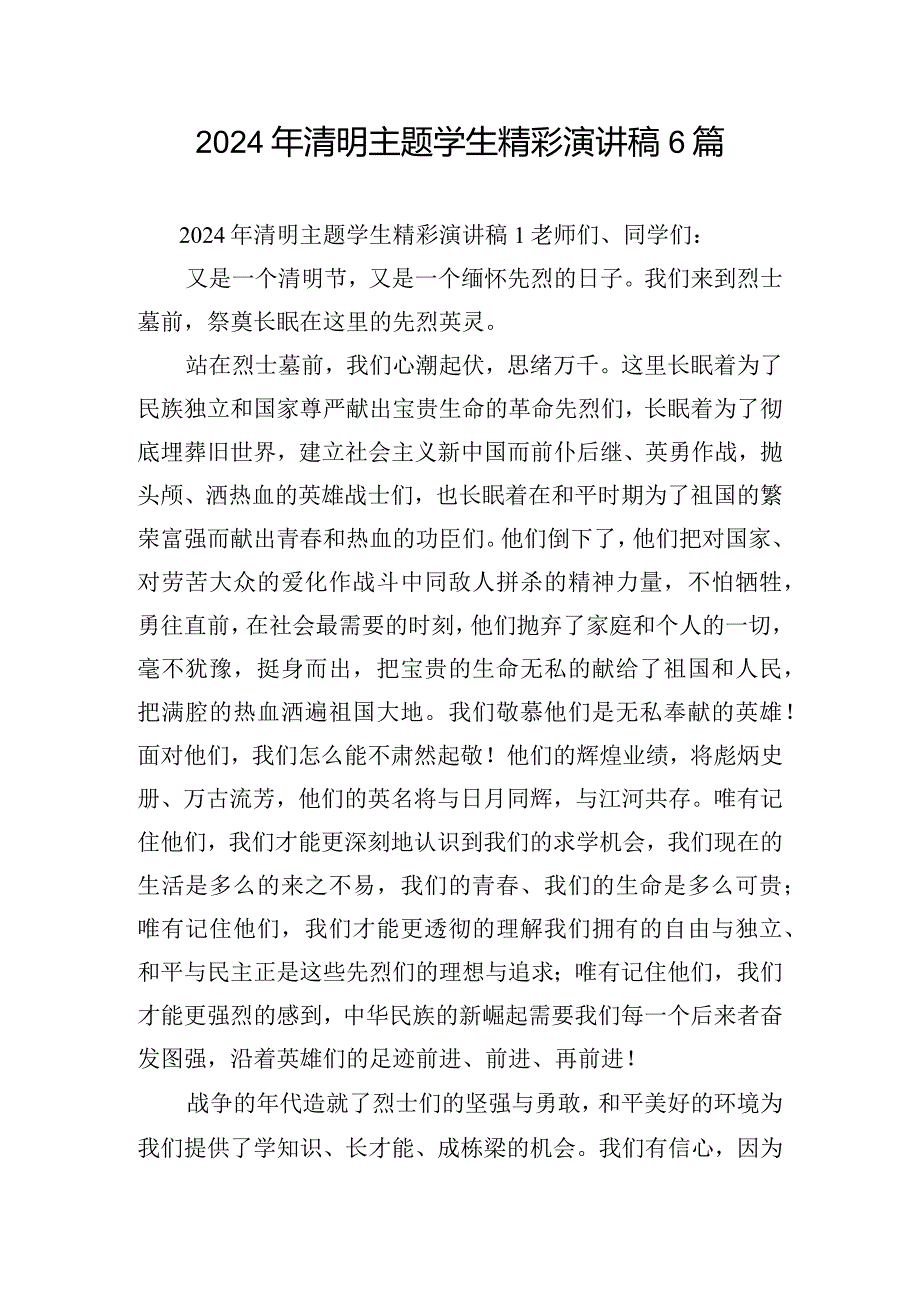 2024年清明主题学生精彩演讲稿6篇

2024年清明主题学生精彩演讲稿1老师们、同学们：

又是一个清明节，又是一个缅怀先烈的日子。我们来到烈士墓前，祭奠长眠在这里的先烈英灵。

站在烈士墓前，我们心潮起伏，思绪万千。这里长眠着为了民族独立和国家尊严献出宝贵生命的革命先烈们，长眠着为了彻底埋葬旧世界，建立社会主义新中国而前仆后继、英勇作战，抛头颅、洒热血的英雄战士们，也长眠着在和平时期为了祖国的繁荣富强而献出青春和热血的功臣们。他们倒下了，他们把对国家、对劳苦大众的爱化作战斗中同敌人拼杀的精神力量，不怕牺牲，勇往直前，在社会最需要的时刻，他们抛弃了家庭和个人的一切，毫不犹豫，挺身而出，把宝贵的生命无私的献给了祖国和人民，把满腔的热血洒遍祖国大地。我们敬慕他们是无私奉献的英雄！面对他们，我们怎么能不肃然起敬！他们的辉煌业绩，将彪炳史册、万古流芳，他们的英名将与日月同辉，与江河共存。唯有记住他们，我们才能更深刻地认识到我们的求学机会，我们现在的生活是多么的来之不易，我们的青春、我们的生命是多么可贵；唯有记住他们，我们才能更透彻的理解我们拥有的自由与独立、和平与民主正是这些先烈们的理想与追求；唯有记住他们，我们才能更强烈的感到，中华民族的新崛起需要我们每一个后来者奋发图强，沿着英雄们的足迹前进、前进、再前进！

战争的年代造就了烈士们的坚强与勇敢，和平美好的环境为我们提供了学知识、长才能、成栋梁的机会。我们有信心，因为